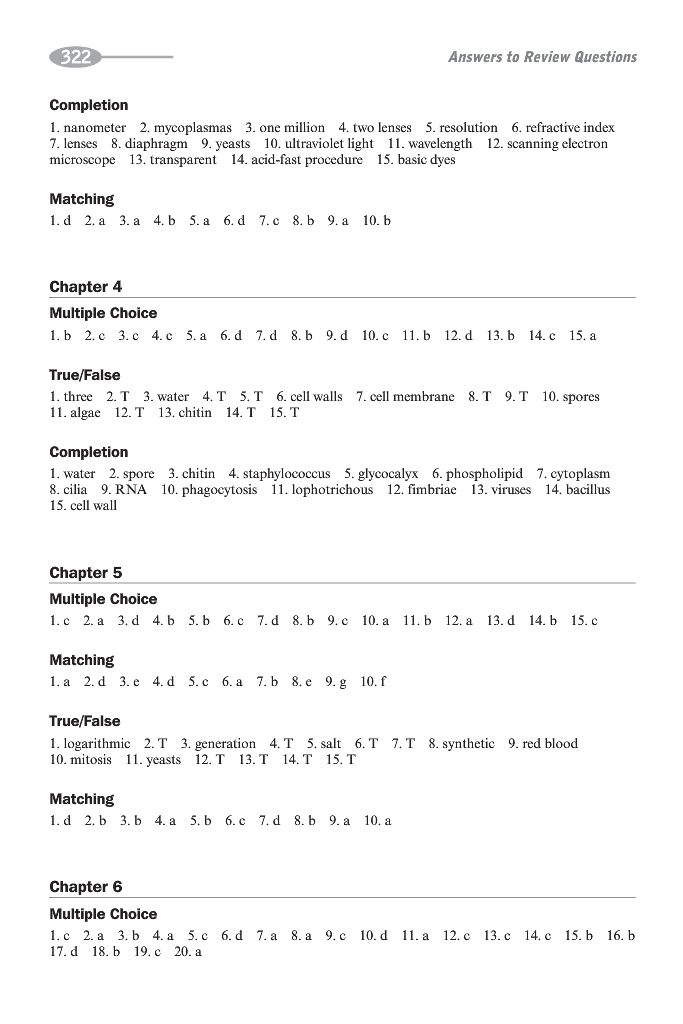 322

Answers to Review Questions

Completion

1. nanometer 2. mycoplasmas 3. one million 4. two lenses 5. resolution 6. refractive index 7. lenses 8. diaphragm 9. yeasts 10. ultraviolet light 11. wavelength 12. scanning electron microscope 13. transparent 14. acid-fast procedure 15. basic dyes

Matching

1. d 2. a 3. a 4. b 5. a 6. d 7. c 8. b 9. a 10. b

Chapter 4

Multiple Choice

1. b 2. c 3. c 4. c 5. a 6. d 7. d 8. b 9. d 10. c 11. b 12. d 13. b 14. c 15. a

True/False

1. three 2. T 3. water 4. T 5. T 6. cell walls 7. cell membrane 8. T 9. T 10. spores 11. algae 12. T 13. chitin 14. T 15. T

Completion

1. water 2. spore 3. chitin 4. staphylococcus 5. glycocalyx 6. phospholipid 7. cytoplasm 8. cilia 9. RNA 10. phagocytosis 11. lophotrichous 12. fimbriae 13. viruses 14. bacillus 15. cell wall

Chapter 5

Multiple Choice

1. c 2. a 3. d 4. b 5. b 6. c 7. d 8. b 9. c 10. a 11. b 12. a 13. d 14. b 15. c

Matching

1. a 2. d 3. e 4. d 5. c 6. a 7. b 8. e 9. g 10. f

True/False

1. logarithmic 2. T 3. generation 4. T 5. salt 6. T 7. T 8. synthetic 9. red blood 10. mitosis 11. yeasts 12. T 13. T 14. T 15. T

Matching

1. d 2. b 3. b 4. a 5. b 6. c 7. d 8. b 9. a 10. a

Chapter 6

Multiple Choice

1. c 2. a 3. b 4. a 5. c 6. d 7. a 8. a 9. c 10. d 11. a 12. c 13. c 14. c 15. b 16. b 17. d 18. b 19. c 20. a